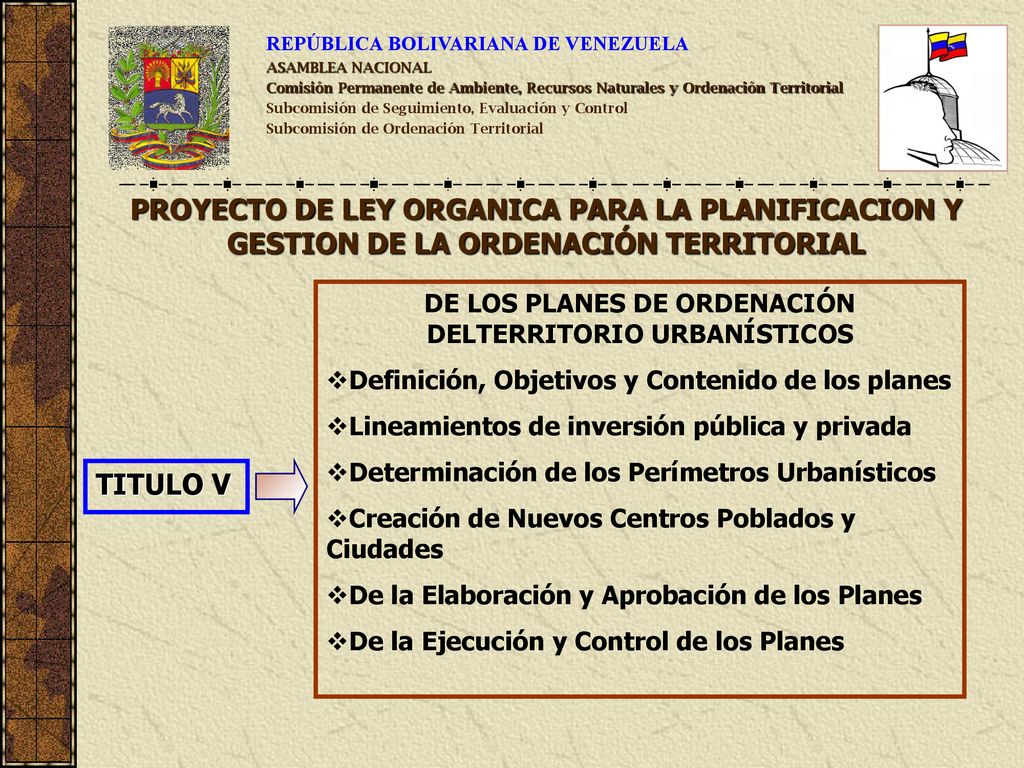 REPÚBLICA BOLIVARIANA DE VENEZUELA
ASAMBLEA NACIONAL
Comisión Permanente de Ambiente, Recursos Naturales y Ordenación Territorial
Subcomisión de Seguimiento, Evaluación y Control
Subcomisión de Ordenación Territorial

PROYECTO DE LEY ORGANICA PARA LA PLANIFICACION Y GESTION DE LA ORDENACIÓN TERRITORIAL

TITULO V

DE LOS PLANES DE ORDENACIÓN DELTERRITORIO URBANÍSTICOS

❖Definición, Objetivos y Contenido de los planes

❖Lineamientos de inversión pública y privada

❖Determinación de los Perímetros Urbanísticos

❖Creación de Nuevos Centros Poblados y Ciudades

❖De la Elaboración y Aprobación de los Planes

❖De la Ejecución y Control de los Planes